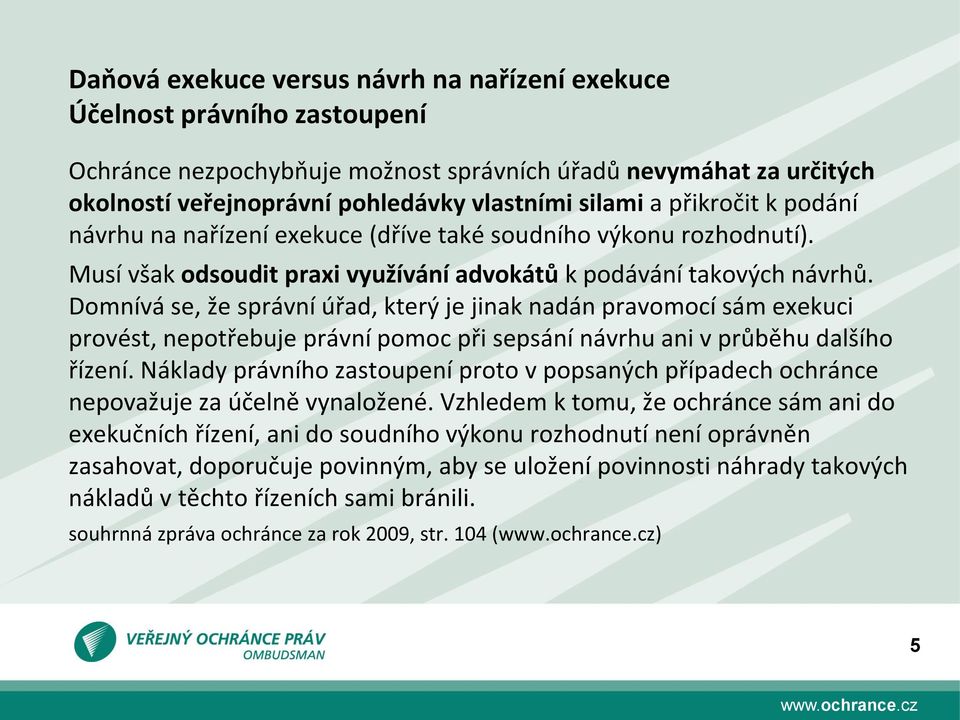 Daňová exekuce versus návrh na nařízení exekuce
Účelnost právního zastoupení

Ochránce nezpochybňuje možnost správních úřadů nevymáhat za určitých okolností veřejnoprávní pohledávky vlastními silami a přikročit k podání návrhu na nařízení exekuce (dříve také soudního výkonu rozhodnutí).

Musí však odsoudit praxi využívání advokátů k podávání takových návrhů. Domnívá se, že správní úřad, který je jinak nadán pravomocí sám exekuci provést, nepotřebuje právní pomoc při sepsání návrhu ani v průběhu dalšího řízení. Náklady právního zastoupení proto v popsaných případech ochránce nepovažuje za účelně vynaložené. Vzhledem k tomu, že ochránce sám ani do exekučních řízení, ani do soudního výkonu rozhodnutí není oprávněn zasahovat, doporučuje povinným, aby se uložení povinnosti náhrady takových nákladů v těchto řízeních sami bránili.

souhrnná zpráva ochránce za rok 2009, str. 104 (www.ochrance.cz)

VEŘEJNÝ OCHRÁNCE PRÁV
OMBUDSMAN

5

www.ochrance.cz